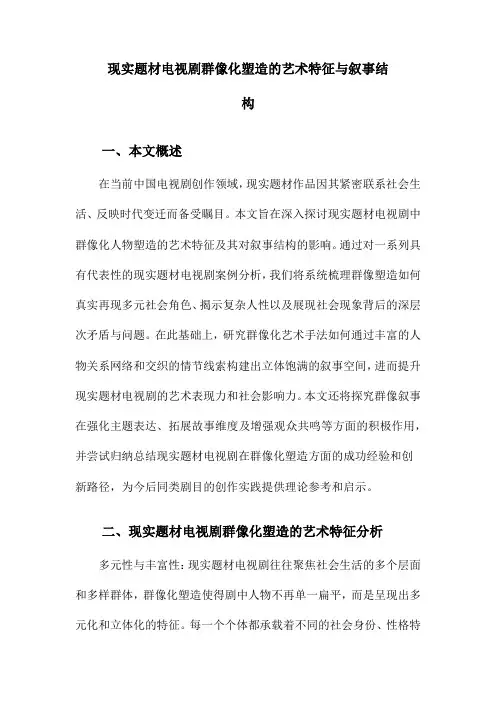 现实题材电视剧群像化塑造的艺术特征与叙事结构

一、本文概述

在当前中国电视剧创作领域，现实题材作品因其紧密联系社会生活、反映时代变迁而备受瞩目。本文旨在深入探讨现实题材电视剧中群像化人物塑造的艺术特征及其对叙事结构的影响。通过对一系列具有代表性的现实题材电视剧案例分析，我们将系统梳理群像塑造如何真实再现多元社会角色、揭示复杂人性以及展现社会现象背后的深层次矛盾与问题。在此基础上，研究群像化艺术手法如何通过丰富的人物关系网络和交织的情节线索构建出立体饱满的叙事空间，进而提升现实题材电视剧的艺术表现力和社会影响力。本文还将探究群像叙事在强化主题表达、拓展故事维度及增强观众共鸣等方面的积极作用，并尝试归纳总结现实题材电视剧在群像化塑造方面的成功经验和创新路径，为今后同类剧目的创作实践提供理论参考和启示。

二、现实题材电视剧群像化塑造的艺术特征分析

多元性与丰富性：现实题材电视剧往往聚焦社会生活的多个层面和多样群体，群像化塑造使得剧中人物不再单一扁平，而是呈现出多元化和立体化的特征。每一个个体都承载着不同的社会身份、性格特